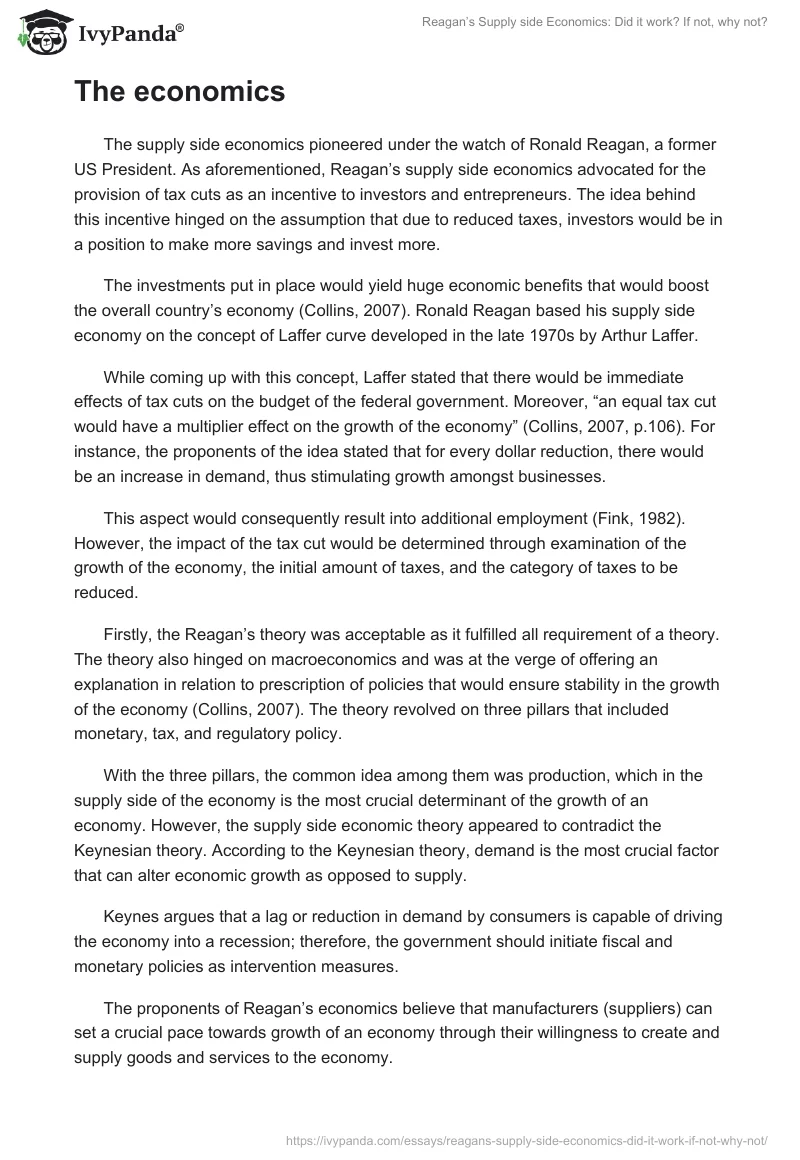 IvyPanda®

Reagan's Supply side Economics: Did it work? If not, why not?

The economics

The supply side economics pioneered under the watch of Ronald Reagan, a former US President. As aforementioned, Reagan's supply side economics advocated for the provision of tax cuts as an incentive to investors and entrepreneurs. The idea behind this incentive hinged on the assumption that due to reduced taxes, investors would be in a position to make more savings and invest more.

The investments put in place would yield huge economic benefits that would boost the overall country's economy (Collins, 2007). Ronald Reagan based his supply side economy on the concept of Laffer curve developed in the late 1970s by Arthur Laffer.

While coming up with this concept, Laffer stated that there would be immediate effects of tax cuts on the budget of the federal government. Moreover, "an equal tax cut would have a multiplier effect on the growth of the economy" (Collins, 2007, p.106). For instance, the proponents of the idea stated that for every dollar reduction, there would be an increase in demand, thus stimulating growth amongst businesses.

This aspect would consequently result into additional employment (Fink, 1982). However, the impact of the tax cut would be determined through examination of the growth of the economy, the initial amount of taxes, and the category of taxes to be reduced.

Firstly, the Reagan's theory was acceptable as it fulfilled all requirement of a theory. The theory also hinged on macroeconomics and was at the verge of offering an explanation in relation to prescription of policies that would ensure stability in the growth of the economy (Collins, 2007). The theory revolved on three pillars that included monetary, tax, and regulatory policy.

With the three pillars, the common idea among them was production, which in the supply side of the economy is the most crucial determinant of the growth of an economy. However, the supply side economic theory appeared to contradict the Keynesian theory. According to the Keynesian theory, demand is the most crucial factor that can alter economic growth as opposed to supply.

Keynes argues that a lag or reduction in demand by consumers is capable of driving the economy into a recession; therefore, the government should initiate fiscal and monetary policies as intervention measures.

The proponents of Reagan's economics believe that manufacturers (suppliers) can set a crucial pace towards growth of an economy through their willingness to create and supply goods and services to the economy.

https://ivypanda.com/essays/reagans-supply-side-economics-did-it-work-if-not-why-not/